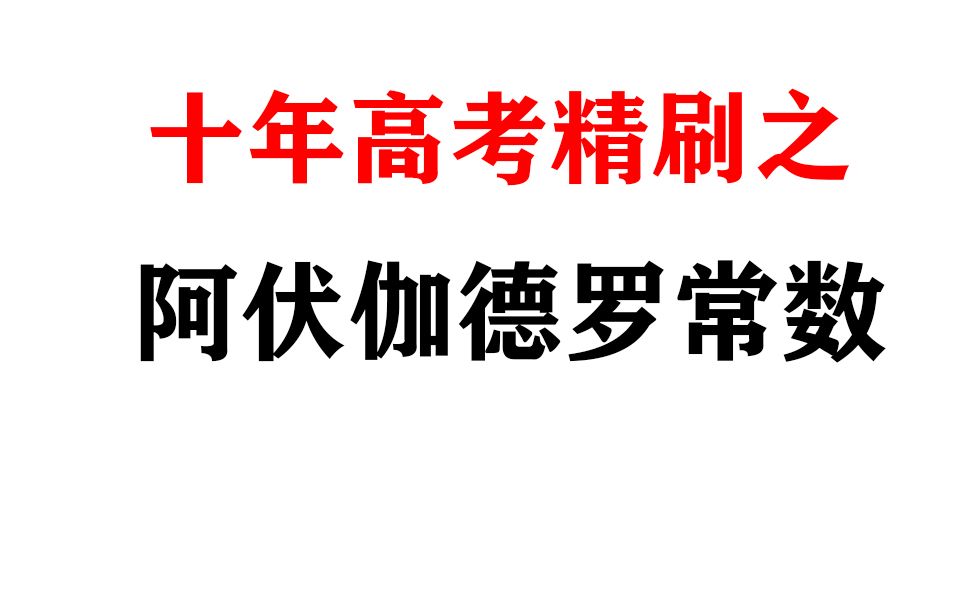 十年高考精刷之

阿伏伽德罗常数